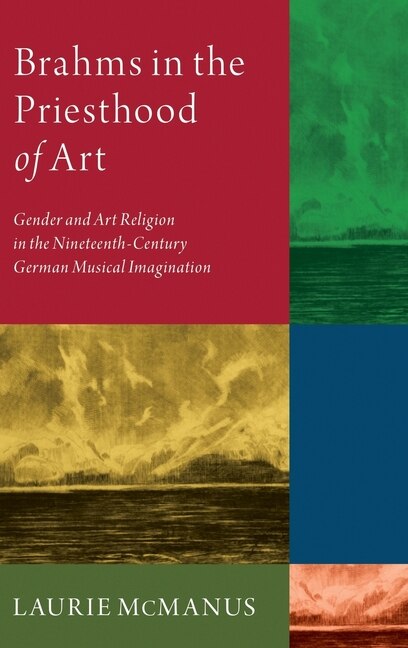 Brahms in the Priesthood of Art

Gender and Art Religion in the Nineteenth-Century German Musical Imagination

LAURIE McMANUS